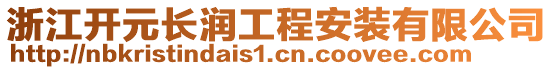 浙江开元长润工程安装有限公司
http://nbkristindais1.cn.coovee.com